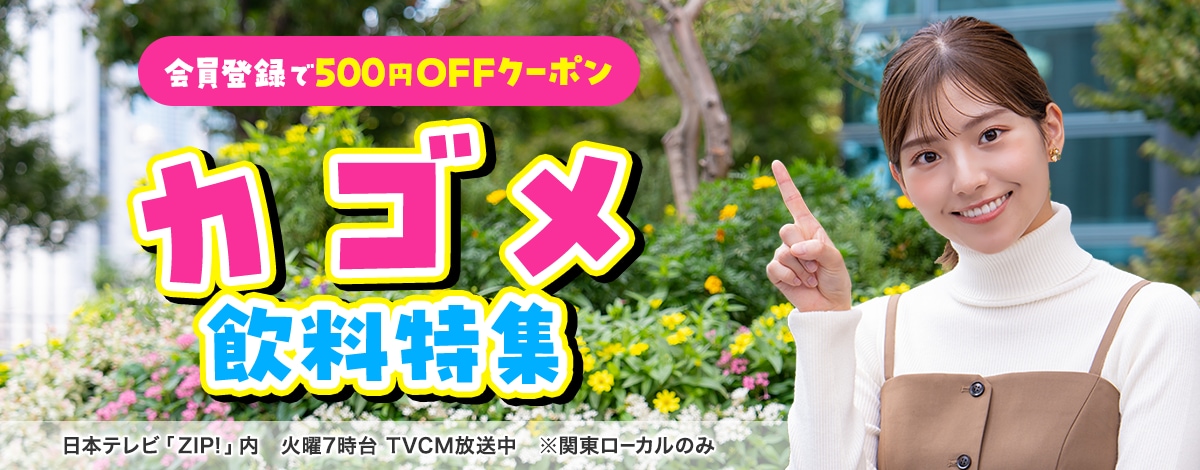 会員登録で500円OFFクーポン

カゴメ

飲料特集

日本テレビ「ZIP!」内　火曜7時台 TVCM放送中　※関東ローカルのみ